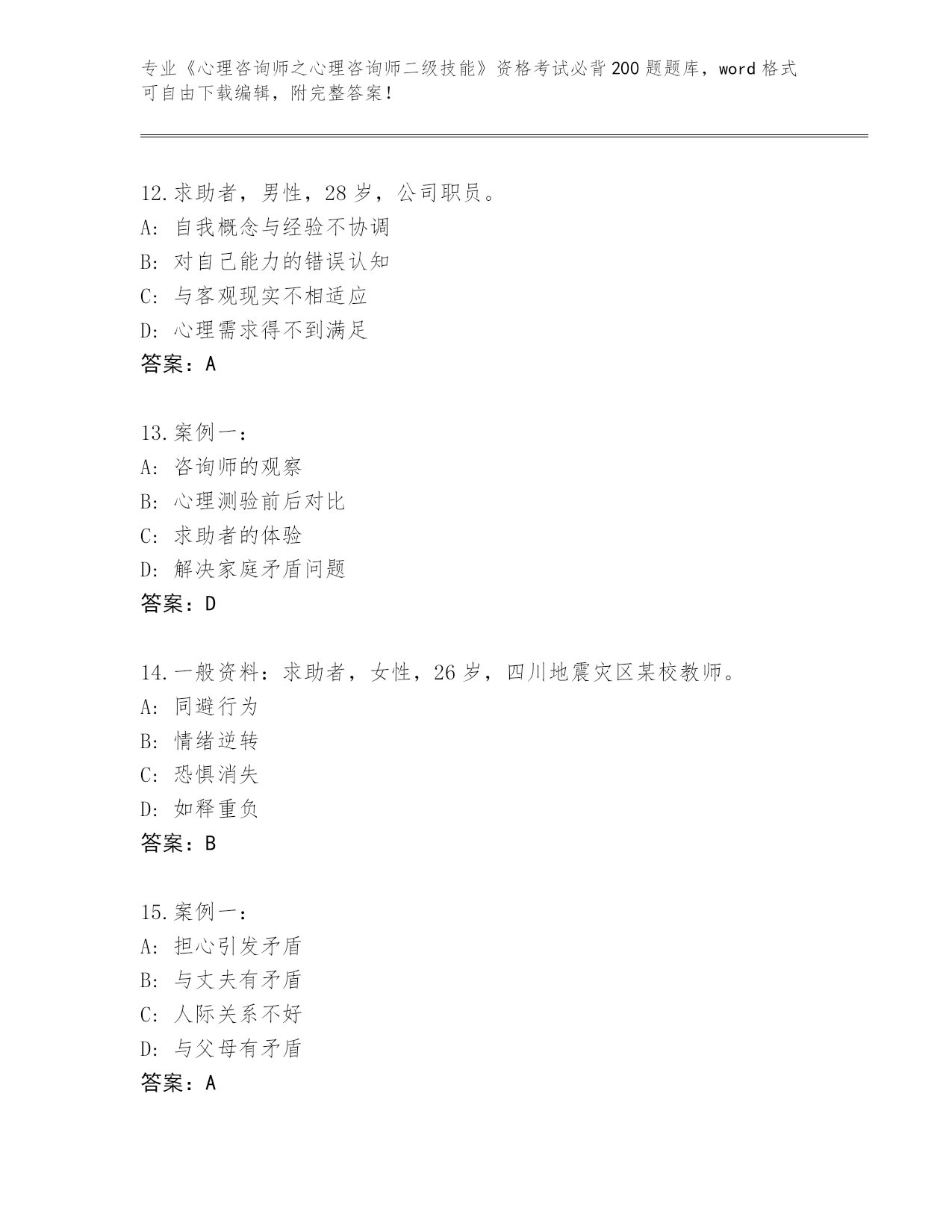 专业《心理咨询师之心理咨询师二级技能》资格考试必背200题题库，word格式可自由下载编辑，附完整答案！

12.求助者，男性，28岁，公司职员。
A: 自我概念与经验不协调
B: 对自己能力的错误认知
C: 与客观现实不相适应
D: 心理需求得不到满足
答案：A

13.案例一：
A: 咨询师的观察
B: 心理测验前后对比
C: 求助者的体验
D: 解决家庭矛盾问题
答案：D

14.一般资料：求助者，女性，26岁，四川地震灾区某校教师。
A: 同避行为
B: 情绪逆转
C: 恐惧消失
D: 如释重负
答案：B

15.案例一：
A: 担心引发矛盾
B: 与丈夫有矛盾
C: 人际关系不好
D: 与父母有矛盾
答案：A